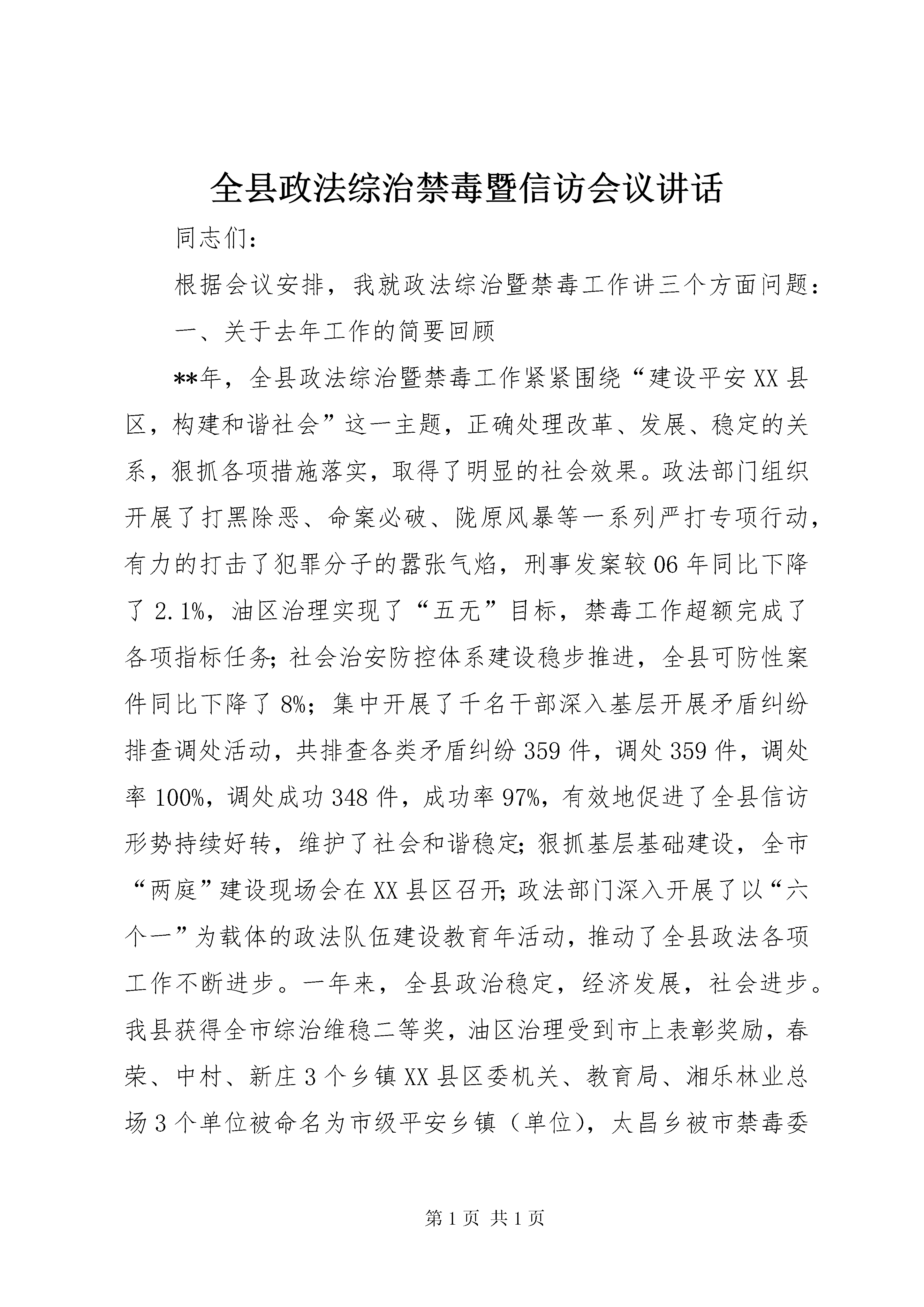 全县政法综治禁毒暨信访会议讲话

同志们:

根据会议安排，我就政法综治暨禁毒工作讲三个方面问题:

一、关于去年工作的简要回顾

**年，全县政法综治暨禁毒工作紧紧围绕“建设平安XX县区，构建和谐社会”这一主题，正确处理改革、发展、稳定的关系，狠抓各项措施落实，取得了明显的社会效果。政法部门组织开展了打黑除恶、命案必破、陇原风暴等一系列严打专项行动，有力的打击了犯罪分子的嚣张气焰，刑事发案较06年同比下降了2.1%，油区治理实现了“五无”目标，禁毒工作超额完成了各项指标任务;社会治安防控体系建设稳步推进，全县可防性案件同比下降了8%；集中开展了千名干部深入基层开展矛盾纠纷排查调处活动，共排查各类矛盾纠纷359件，调处359件，调处率100%，调处成功348件，成功率97%，有效地促进了全县信访形势持续好转，维护了社会和谐稳定;狠抓基层基础建设，全市“两庭”建设现场会在XX县区召开;政法部门深入开展了以“六个一”为载体的政法队伍建设教育年活动，推动了全县政法各项工作不断进步。一年来，全县政治稳定，经济发展，社会进步。我县获得全市综治维稳二等奖，油区治理受到市上表彰奖励，春荣、中村、新庄3个乡镇XX县区委机关、教育局、湘乐林业总场3个单位被命名为市级平安乡镇（单位)，太昌乡被市禁毒委

第1页 共1页